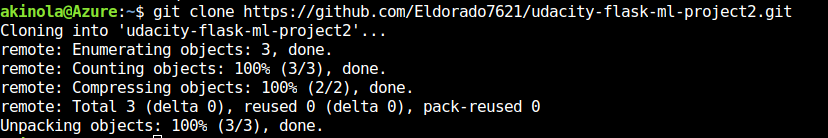 akinola@Azure:~$ git clone https://github.com/Eldorado7621/udacity-flask-ml-project2.git
Cloning into 'udacity-flask-ml-project2'...
remote: Enumerating objects: 3, done.
remote: Counting objects: 100% (3/3), done.
remote: Compressing objects: 100% (2/2), done.
remote: Total 3 (delta 0), reused 0 (delta 0), pack-reused 0
Unpacking objects: 100% (3/3), done.